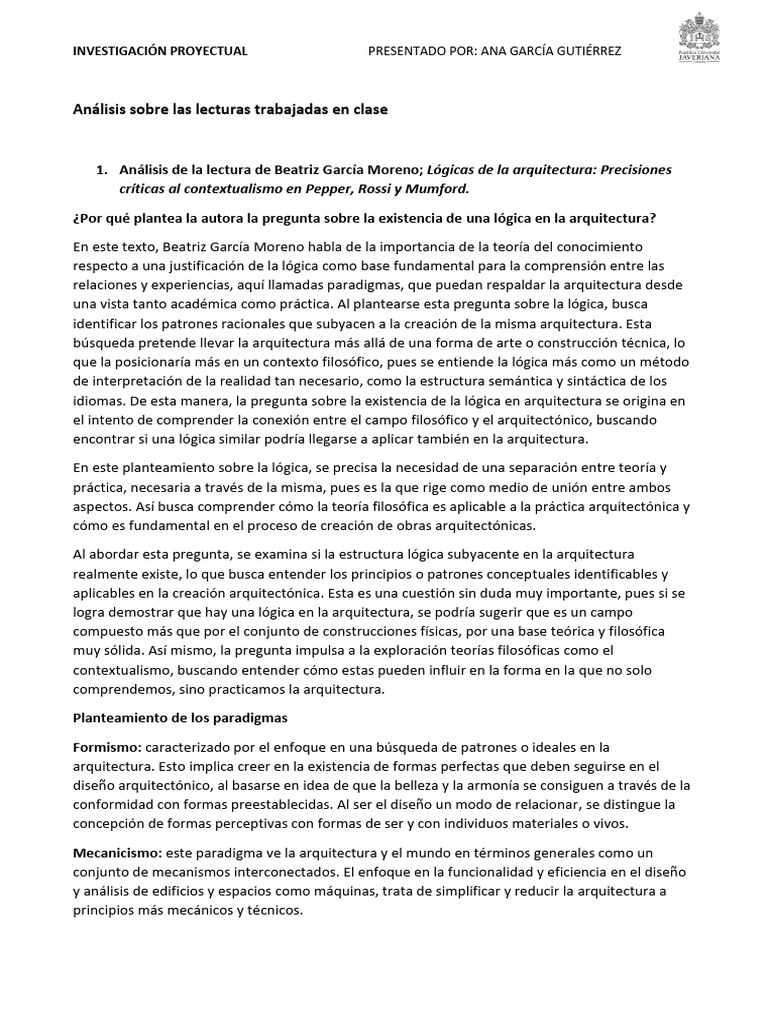 INVESTIGACIÓN PROYECTUAL PRESENTADO POR: ANA GARCÍA GUTIÉRREZ

Pontificia Universidad JAVERIANA

Análisis sobre las lecturas trabajadas en clase

1. Análisis de la lectura de Beatriz García Moreno; Lógicas de la arquitectura: Precisiones críticas al contextualismo en Pepper, Rossi y Mumford.

¿Por qué plantea la autora la pregunta sobre la existencia de una lógica en la arquitectura?

En este texto, Beatriz García Moreno habla de la importancia de la teoría del conocimiento respecto a una justificación de la lógica como base fundamental para la comprensión entre las relaciones y experiencias, aquí llamadas paradigmas, que puedan respaldar la arquitectura desde una vista tanto académica como práctica. Al plantearse esta pregunta sobre la lógica, busca identificar los patrones racionales que subyacen a la creación de la misma arquitectura. Esta búsqueda pretende llevar la arquitectura más allá de una forma de arte o construcción técnica, lo que la posicionaría más en un contexto filosófico, pues se entiende la lógica más como un método de interpretación de la realidad tan necesario, como la estructura semántica y sintáctica de los idiomas. De esta manera, la pregunta sobre la existencia de la lógica en arquitectura se origina en el intento de comprender la conexión entre el campo filosófico y el arquitectónico, buscando encontrar si una lógica similar podría llegarse a aplicar también en la arquitectura.

En este planteamiento sobre la lógica, se precisa la necesidad de una separación entre teoría y práctica, necesaria a través de la misma, pues es la que rige como medio de unión entre ambos aspectos. Así busca comprender cómo la teoría filosófica es aplicable a la práctica arquitectónica y cómo es fundamental en el proceso de creación de obras arquitectónicas.

Al abordar esta pregunta, se examina si la estructura lógica subyacente en la arquitectura realmente existe, lo que busca entender los principios o patrones conceptuales identificables y aplicables en la creación arquitectónica. Esta es una cuestión sin duda muy importante, pues si se logra demostrar que hay una lógica en la arquitectura, se podría sugerir que es un campo compuesto más que por el conjunto de construcciones físicas, por una base teórica y filosófica muy sólida. Así mismo, la pregunta impulsa a la exploración teorías filosóficas como el contextualismo, buscando entender cómo estas pueden influir en la forma en la que no solo comprendemos, sino practicamos la arquitectura.

Planteamiento de los paradigmas

Formismo: caracterizado por el enfoque en una búsqueda de patrones o ideales en la arquitectura. Esto implica creer en la existencia de formas perfectas que deben seguirse en el diseño arquitectónico, al basarse en idea de que la belleza y la armonía se consiguen a través de la conformidad con formas preestablecidas. Al ser el diseño un modo de relacionar, se distingue la concepción de formas perceptivas con formas de ser y con individuos materiales o vivos.

Mecanicismo: este paradigma ve la arquitectura y el mundo en términos generales como un conjunto de mecanismos interconectados. El enfoque en la funcionalidad y eficiencia en el diseño y análisis de edificios y espacios como máquinas, trata de simplificar y reducir la arquitectura a principios más mecánicos y técnicos.